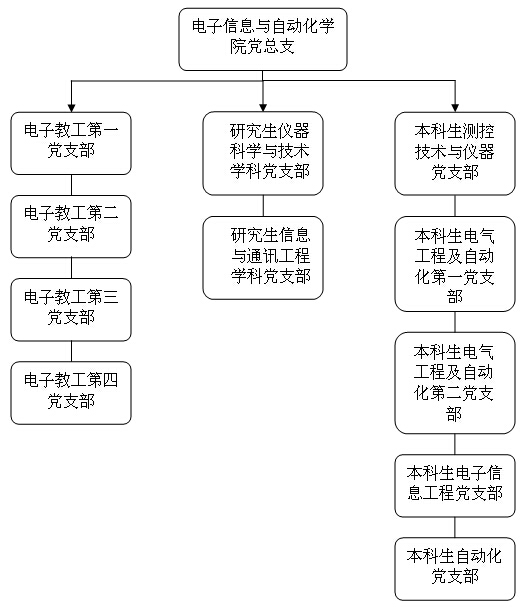 电子信息与自动化学院党总支

电子教工第一党支部

电子教工第二党支部

电子教工第三党支部

电子教工第四党支部

研究生仪器科学与技术学科党支部

研究生信息与通讯工程学科党支部

本科生测控技术与仪器党支部

本科生电气工程及自动化第一党支部

本科生电气工程及自动化第二党支部

本科生电子信息工程党支部

本科生自动化党支部